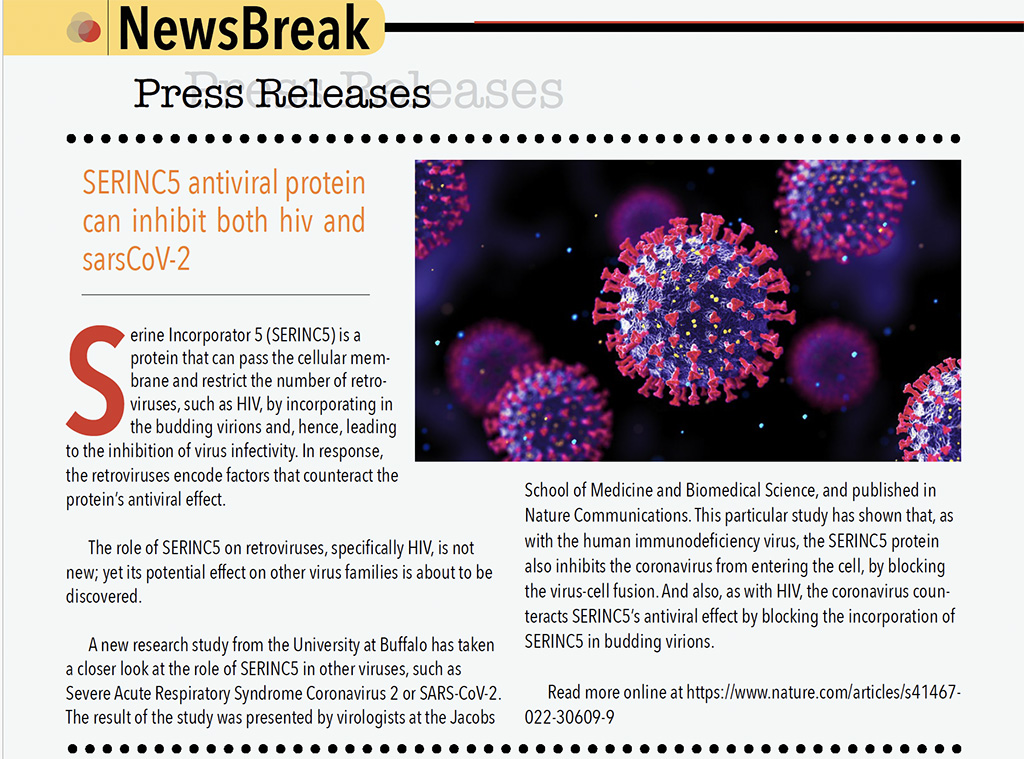 NewsBreak

Press Releases

SERINC5 antiviral protein can inhibit both hiv and sarsCoV-2

Serine Incorporator 5 (SERINC5) is a protein that can pass the cellular membrane and restrict the number of retroviruses, such as HIV, by incorporating in the budding virions and, hence, leading to the inhibition of virus infectivity. In response, the retroviruses encode factors that counteract the protein's antiviral effect.

The role of SERINC5 on retroviruses, specifically HIV, is not new; yet its potential effect on other virus families is about to be discovered.

A new research study from the University at Buffalo has taken a closer look at the role of SERINC5 in other viruses, such as Severe Acute Respiratory Syndrome Coronavirus 2 or SARS-CoV-2. The result of the study was presented by virologists at the Jacobs School of Medicine and Biomedical Science, and published in Nature Communications. This particular study has shown that, as with the human immunodeficiency virus, the SERINC5 protein also inhibits the coronavirus from entering the cell, by blocking the virus-cell fusion. And also, as with HIV, the coronavirus counteracts SERINC5's antiviral effect by blocking the incorporation of SERINC5 in budding virions.

Read more online at https://www.nature.com/articles/s41467-022-30609-9